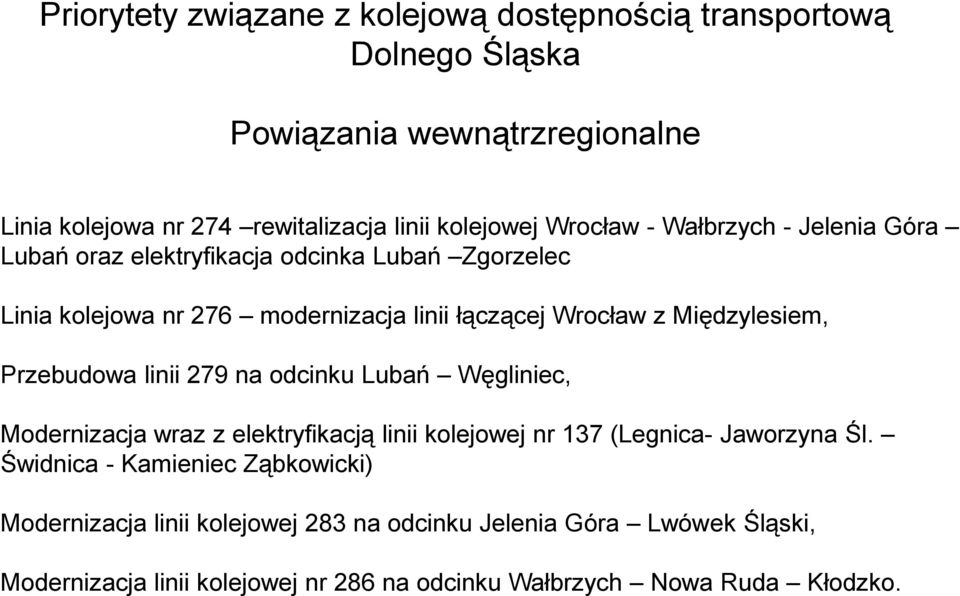 Priorytety związane z kolejową dostępnością transportową Dolnego Śląska

Powiązania wewnątrzregionalne

Linia kolejowa nr 274 –rewitalizacja linii kolejowej Wrocław - Wałbrzych - Jelenia Góra – Lubań oraz elektryfikacja odcinka Lubań –Zgorzelec

Linia kolejowa nr 276 – modernizacja linii łączącej Wrocław z Międzylesiem,

Przebudowa linii 279 na odcinku Lubań – Węgliniec,

Modernizacja wraz z elektryfikacją linii kolejowej nr 137 (Legnica- Jaworzyna Śl. – Świdnica - Kamieniec Ząbkowicki)

Modernizacja linii kolejowej 283 na odcinku Jelenia Góra – Lwówek Śląski,

Modernizacja linii kolejowej nr 286 na odcinku Wałbrzych – Nowa Ruda – Kłodzko.